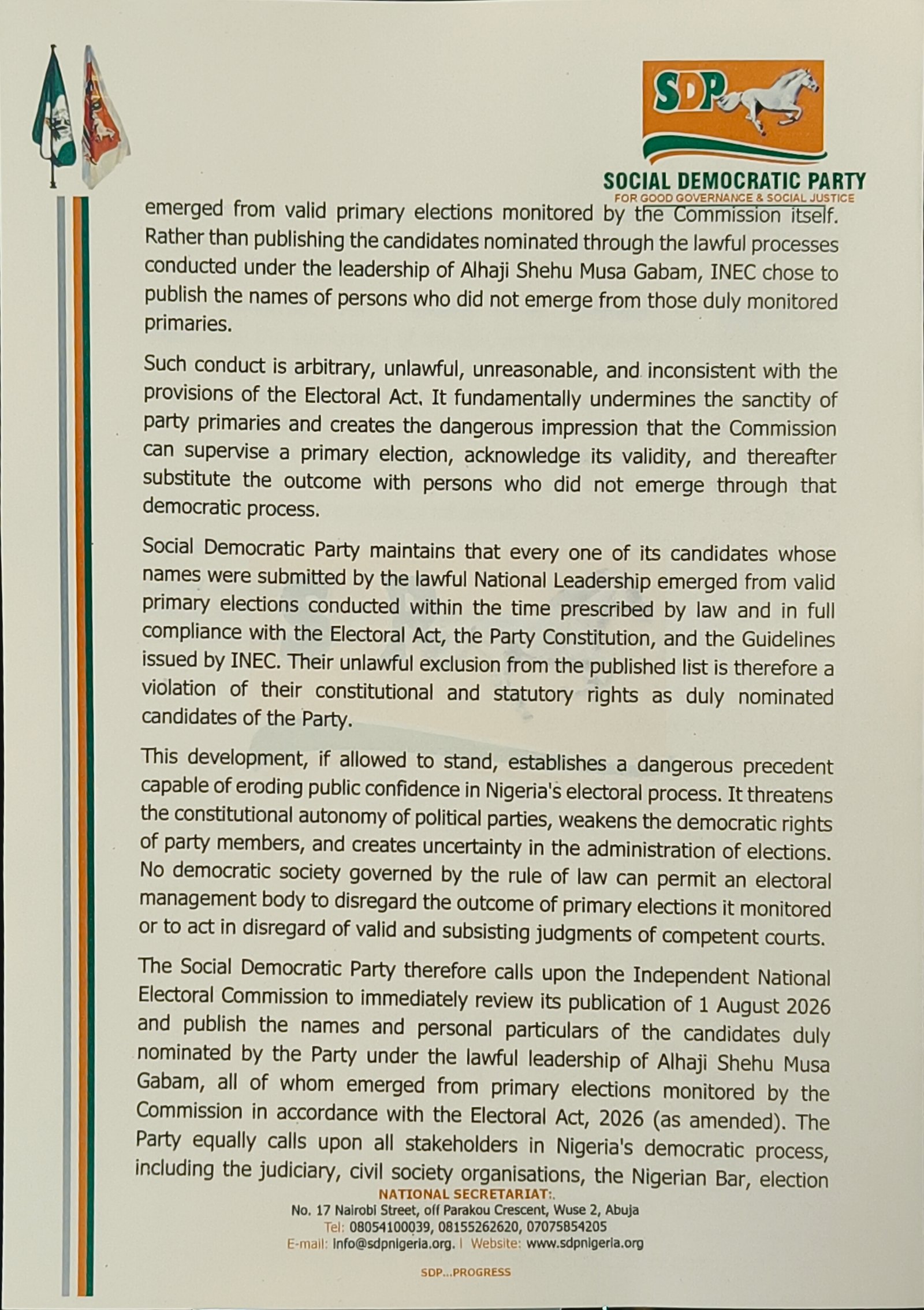 SDP

SOCIAL DEMOCRATIC PARTY
FOR GOOD GOVERNANCE & SOCIAL JUSTICE

emerged from valid primary elections monitored by the Commission itself. Rather than publishing the candidates nominated through the lawful processes conducted under the leadership of Alhaji Shehu Musa Gabam, INEC chose to publish the names of persons who did not emerge from those duly monitored primaries.

Such conduct is arbitrary, unlawful, unreasonable, and inconsistent with the provisions of the Electoral Act. It fundamentally undermines the sanctity of party primaries and creates the dangerous impression that the Commission can supervise a primary election, acknowledge its validity, and thereafter substitute the outcome with persons who did not emerge through that democratic process.

Social Democratic Party maintains that every one of its candidates whose names were submitted by the lawful National Leadership emerged from valid primary elections conducted within the time prescribed by law and in full compliance with the Electoral Act, the Party Constitution, and the Guidelines issued by INEC. Their unlawful exclusion from the published list is therefore a violation of their constitutional and statutory rights as duly nominated candidates of the Party.

This development, if allowed to stand, establishes a dangerous precedent capable of eroding public confidence in Nigeria's electoral process. It threatens the constitutional autonomy of political parties, weakens the democratic rights of party members, and creates uncertainty in the administration of elections. No democratic society governed by the rule of law can permit an electoral management body to disregard the outcome of primary elections it monitored or to act in disregard of valid and subsisting judgments of competent courts.

The Social Democratic Party therefore calls upon the Independent National Electoral Commission to immediately review its publication of 1 August 2026 and publish the names and personal particulars of the candidates duly nominated by the Party under the lawful leadership of Alhaji Shehu Musa Gabam, all of whom emerged from primary elections monitored by the Commission in accordance with the Electoral Act, 2026 (as amended). The Party equally calls upon all stakeholders in Nigeria's democratic process, including the judiciary, civil society organisations, the Nigerian Bar, election

NATIONAL SECRETARIAT:.
No. 17 Nairobi Street, off Parakou Crescent, Wuse 2, Abuja
Tel: 08054100039, 08155262620, 07075854205
E-mail: info@sdpnigeria.org. | Website: www.sdpnigeria.org

SDP...PROGRESS